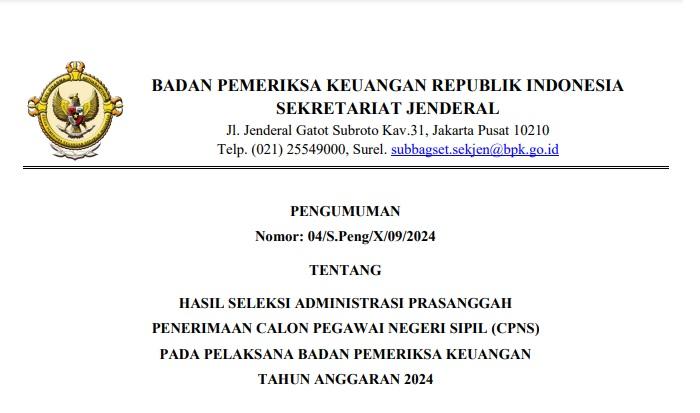 BADAN PEMERIKSA KEUANGAN REPUBLIK INDONESIA
SEKRETARIAT JENDERAL
Jl. Jenderal Gatot Subroto Kav.31, Jakarta Pusat 10210
Telp. (021) 25549000, Surel. subbagset.sekjen@bpk.go.id

PENGUMUMAN
Nomor: 04/S.Peng/X/09/2024

TENTANG

HASIL SELEKSI ADMINISTRASI PRASANGGAH
PENERIMAAN CALON PEGAWAI NEGERI SIPIL (CPNS)
PADA PELAKSANA BADAN PEMERIKSA KEUANGAN
TAHUN ANGGARAN 2024